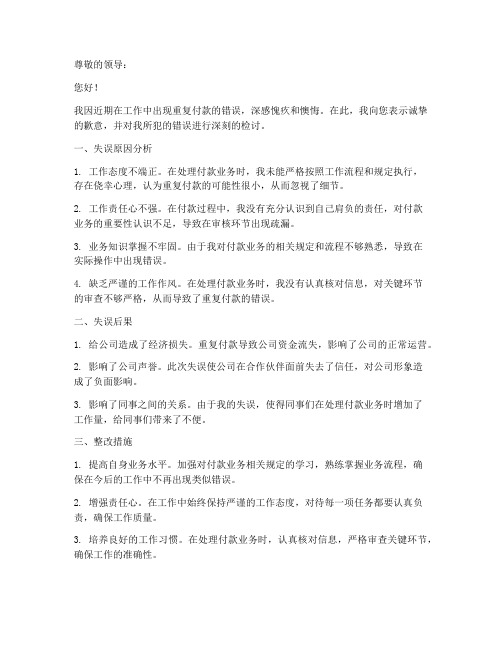 尊敬的领导：

您好！

我因近期在工作中出现重复付款的错误，深感愧疚和懊悔。在此，我向您表示诚挚的歉意，并对我所犯的错误进行深刻的检讨。

一、失误原因分析

1. 工作态度不端正。在处理付款业务时，我未能严格按照工作流程和规定执行，存在侥幸心理，认为重复付款的可能性很小，从而忽视了细节。

2. 工作责任心不强。在付款过程中，我没有充分认识到自己肩负的责任，对付款业务的重要性认识不足，导致在审核环节出现疏漏。

3. 业务知识掌握不牢固。由于我对付款业务的相关规定和流程不够熟悉，导致在实际操作中出现错误。

4. 缺乏严谨的工作作风。在处理付款业务时，我没有认真核对信息，对关键环节的审查不够严格，从而导致了重复付款的错误。

二、失误后果

1. 给公司造成了经济损失。重复付款导致公司资金流失，影响了公司的正常运营。

2. 影响了公司声誉。此次失误使公司在合作伙伴面前失去了信任，对公司形象造成了负面影响。

3. 影响了同事之间的关系。由于我的失误，使得同事们在处理付款业务时增加了工作量，给同事们带来了不便。

三、整改措施

1. 提高自身业务水平。加强对付款业务相关规定的学习，熟练掌握业务流程，确保在今后的工作中不再出现类似错误。

2. 增强责任心。在工作中始终保持严谨的工作态度，对待每一项任务都要认真负责，确保工作质量。

3. 培养良好的工作习惯。在处理付款业务时，认真核对信息，严格审查关键环节，确保工作的准确性。